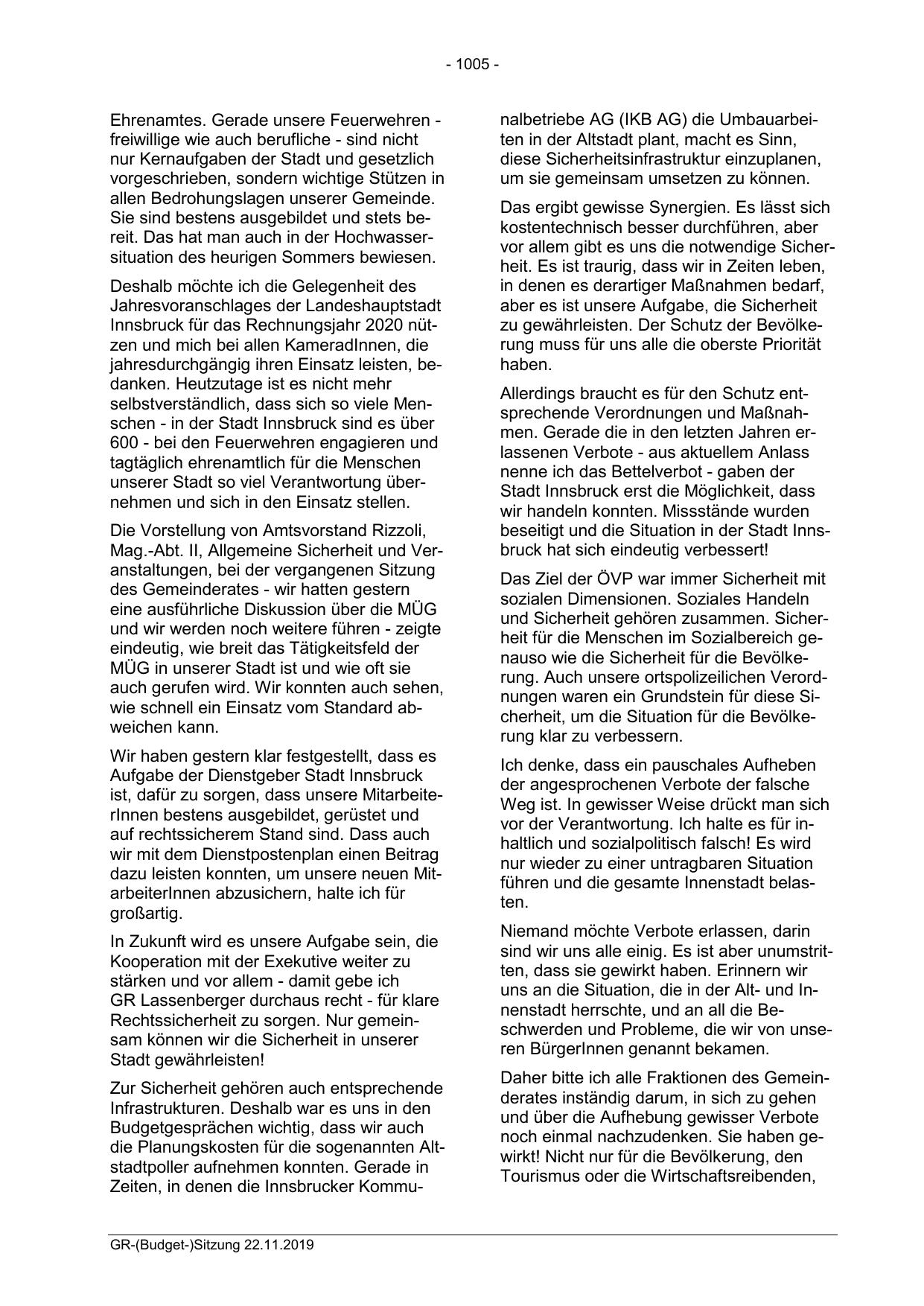 - 1005 -

Ehrenamtes. Gerade unsere Feuerwehren - freiwillige wie auch berufliche - sind nicht nur Kernaufgaben der Stadt und gesetzlich vorgeschrieben, sondern wichtige Stützen in allen Bedrohungslagen unserer Gemeinde. Sie sind bestens ausgebildet und stets bereit. Das hat man auch in der Hochwassersituation des heurigen Sommers bewiesen.

Deshalb möchte ich die Gelegenheit des Jahresvoranschlages der Landeshauptstadt Innsbruck für das Rechnungsjahr 2020 nützen und mich bei allen KameradInnen, die jahresdurchgängig ihren Einsatz leisten, bedanken. Heutzutage ist es nicht mehr selbstverständlich, dass sich so viele Menschen - in der Stadt Innsbruck sind es über 600 - bei den Feuerwehren engagieren und tagtäglich ehrenamtlich für die Menschen unserer Stadt so viel Verantwortung übernehmen und sich in den Einsatz stellen.

Die Vorstellung von Amtsvorstand Rizzoli, Mag.-Abt. II, Allgemeine Sicherheit und Veranstaltungen, bei der vergangenen Sitzung des Gemeinderates - wir hatten gestern eine ausführliche Diskussion über die MÜG und wir werden noch weitere führen - zeigte eindeutig, wie breit das Tätigkeitsfeld der MÜG in unserer Stadt ist und wie oft sie auch gerufen wird. Wir konnten auch sehen, wie schnell ein Einsatz vom Standard abweichen kann.

Wir haben gestern klar festgestellt, dass es Aufgabe der Dienstgeber Stadt Innsbruck ist, dafür zu sorgen, dass unsere MitarbeiterInnen bestens ausgebildet, gerüstet und auf rechtssicherem Stand sind. Dass auch wir mit dem Dienstpostenplan einen Beitrag dazu leisten konnten, um unsere neuen MitarbeiterInnen abzusichern, halte ich für großartig.

In Zukunft wird es unsere Aufgabe sein, die Kooperation mit der Exekutive weiter zu stärken und vor allem - damit gebe ich GR Lassenberger durchaus recht - für klare Rechtssicherheit zu sorgen. Nur gemeinsam können wir die Sicherheit in unserer Stadt gewährleisten!

Zur Sicherheit gehören auch entsprechende Infrastrukturen. Deshalb war es uns in den Budgetgesprächen wichtig, dass wir auch die Planungskosten für die sogenannten Altstadtpoller aufnehmen konnten. Gerade in Zeiten, in denen die Innsbrucker Kommunalbetriebe AG (IKB AG) die Umbauarbeiten in der Altstadt plant, macht es Sinn, diese Sicherheitsinfrastruktur einzuplanen, um sie gemeinsam umsetzen zu können.

Das ergibt gewisse Synergien. Es lässt sich kostentechnisch besser durchführen, aber vor allem gibt es uns die notwendige Sicherheit. Es ist traurig, dass wir in Zeiten leben, in denen es derartiger Maßnahmen bedarf, aber es ist unsere Aufgabe, die Sicherheit zu gewährleisten. Der Schutz der Bevölkerung muss für uns alle die oberste Priorität haben.

Allerdings braucht es für den Schutz entsprechende Verordnungen und Maßnahmen. Gerade die in den letzten Jahren erlassenen Verbote - aus aktuellem Anlass nenne ich das Bettelverbot - gaben der Stadt Innsbruck erst die Möglichkeit, dass wir handeln konnten. Missstände wurden beseitigt und die Situation in der Stadt Innsbruck hat sich eindeutig verbessert!

Das Ziel der ÖVP war immer Sicherheit mit sozialen Dimensionen. Soziales Handeln und Sicherheit gehören zusammen. Sicherheit für die Menschen im Sozialbereich genauso wie die Sicherheit für die Bevölkerung. Auch unsere ortspolizeilichen Verordnungen waren ein Grundstein für diese Sicherheit, um die Situation für die Bevölkerung klar zu verbessern.

Ich denke, dass ein pauschales Aufheben der angesprochenen Verbote der falsche Weg ist. In gewisser Weise drückt man sich vor der Verantwortung. Ich halte es für inhaltlich und sozialpolitisch falsch! Es wird nur wieder zu einer untragbaren Situation führen und die gesamte Innenstadt belasten.

Niemand möchte Verbote erlassen, darin sind wir uns alle einig. Es ist aber unumstritten, dass sie gewirkt haben. Erinnern wir uns an die Situation, die in der Alt- und Innenstadt herrschte, und an all die Beschwerden und Probleme, die wir von unseren BürgerInnen genannt bekamen.

Daher bitte ich alle Fraktionen des Gemeinderates inständig darum, in sich zu gehen und über die Aufhebung gewisser Verbote noch einmal nachzudenken. Sie haben gewirkt! Nicht nur für die Bevölkerung, den Tourismus oder die Wirtschaftsreibenden,

GR-(Budget-)Sitzung 22.11.2019